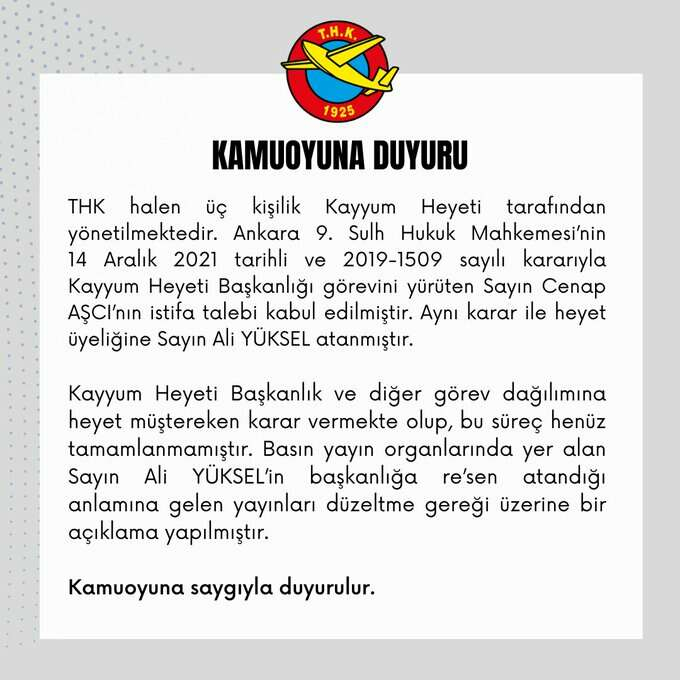 T.H.K.
1925

KAMUOYUNA DUYURU

THK halen üç kişilik Kayyum Heyeti tarafından yönetilmektedir. Ankara 9. Sulh Hukuk Mahkemesi'nin 14 Aralık 2021 tarihli ve 2019-1509 sayılı kararıyla Kayyum Heyeti Başkanlığı görevini yürüten Sayın Cenap AŞCI'nın istifa talebi kabul edilmiştir. Aynı karar ile heyet üyeliğine Sayın Ali YÜKSEL atanmıştır.

Kayyum Heyeti Başkanlık ve diğer görev dağılımına heyet müştereken karar vermekte olup, bu süreç henüz tamamlanmamıştır. Basın yayın organlarında yer alan Sayın Ali YÜKSEL'in başkanlığa re'sen atandığı anlamına gelen yayınları düzeltme gereği üzerine bir açıklama yapılmıştır.

Kamuoyuna saygıyla duyurulur.